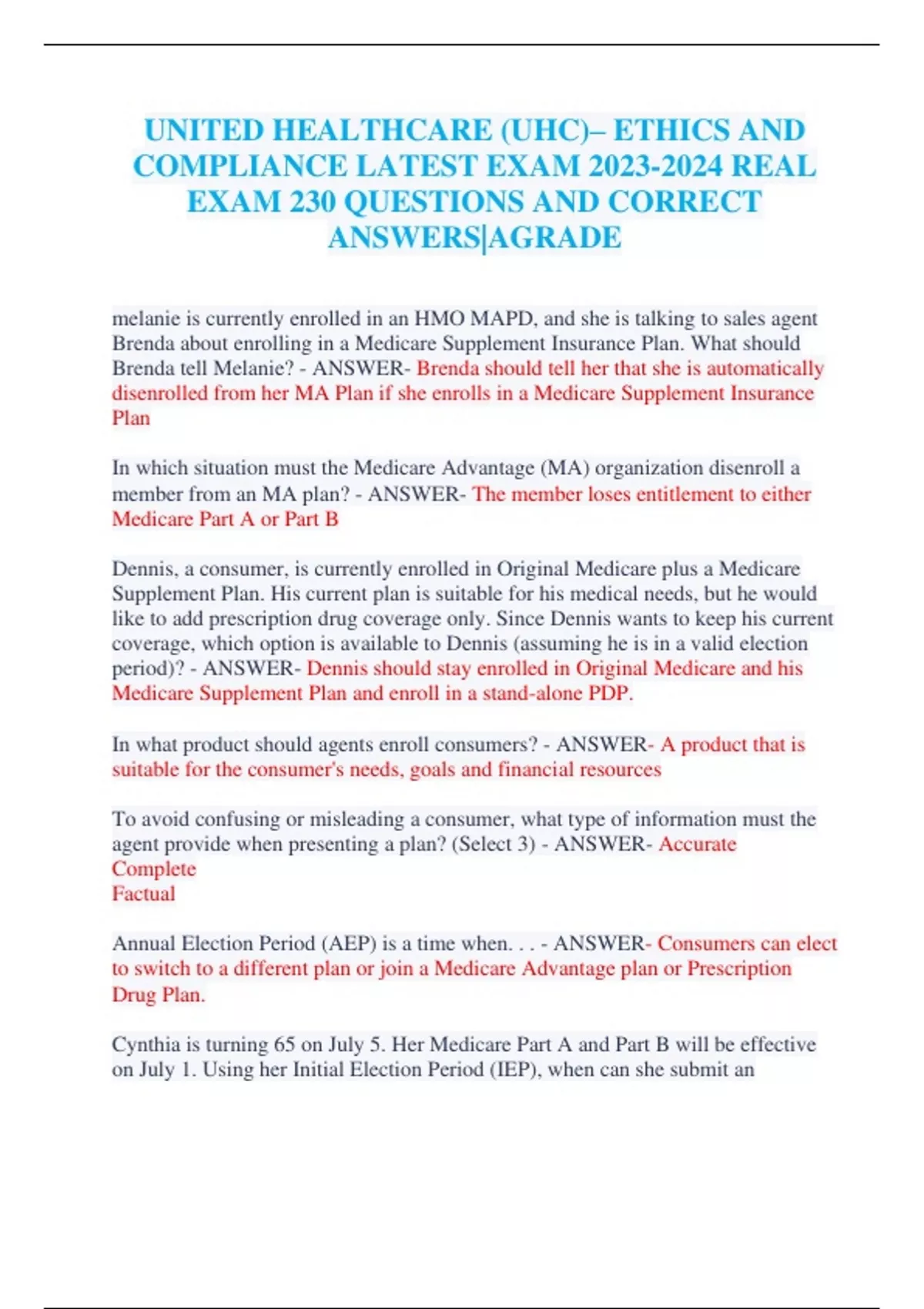 UNITED HEALTHCARE (UHC)– ETHICS AND COMPLIANCE LATEST EXAM 2023-2024 REAL EXAM 230 QUESTIONS AND CORRECT ANSWERS|AGRADE

melanie is currently enrolled in an HMO MAPD, and she is talking to sales agent Brenda about enrolling in a Medicare Supplement Insurance Plan. What should Brenda tell Melanie? - ANSWER- Brenda should tell her that she is automatically disenrolled from her MA Plan if she enrolls in a Medicare Supplement Insurance Plan

In which situation must the Medicare Advantage (MA) organization disenroll a member from an MA plan? - ANSWER- The member loses entitlement to either Medicare Part A or Part B

Dennis, a consumer, is currently enrolled in Original Medicare plus a Medicare Supplement Plan. His current plan is suitable for his medical needs, but he would like to add prescription drug coverage only. Since Dennis wants to keep his current coverage, which option is available to Dennis (assuming he is in a valid election period)? - ANSWER- Dennis should stay enrolled in Original Medicare and his Medicare Supplement Plan and enroll in a stand-alone PDP.

In what product should agents enroll consumers? - ANSWER- A product that is suitable for the consumer's needs, goals and financial resources

To avoid confusing or misleading a consumer, what type of information must the agent provide when presenting a plan? (Select 3) - ANSWER- Accurate
Complete
Factual

Annual Election Period (AEP) is a time when. . . - ANSWER- Consumers can elect to switch to a different plan or join a Medicare Advantage plan or Prescription Drug Plan.

Cynthia is turning 65 on July 5. Her Medicare Part A and Part B will be effective on July 1. Using her Initial Election Period (IEP), when can she submit an